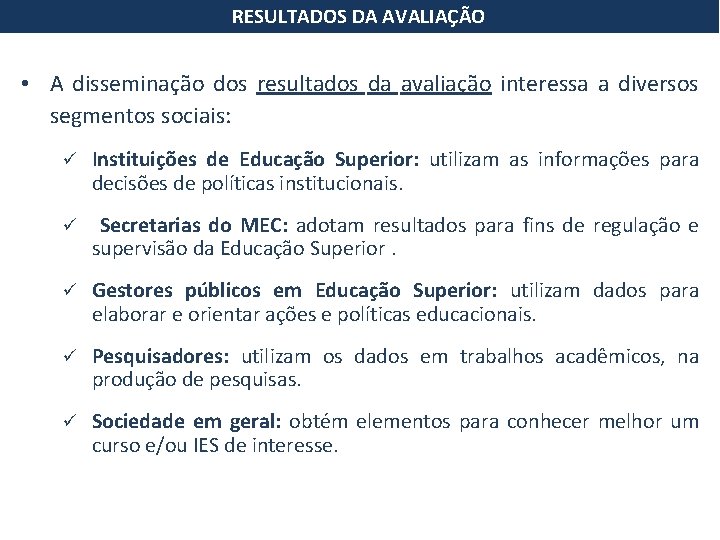 RESULTADOS DA AVALIAÇÃO

• A disseminação dos resultados da avaliação interessa a diversos segmentos sociais:

✓ Instituições de Educação Superior: utilizam as informações para decisões de políticas institucionais.

✓ Secretarias do MEC: adotam resultados para fins de regulação e supervisão da Educação Superior .

✓ Gestores públicos em Educação Superior: utilizam dados para elaborar e orientar ações e políticas educacionais.

✓ Pesquisadores: utilizam os dados em trabalhos acadêmicos, na produção de pesquisas.

✓ Sociedade em geral: obtém elementos para conhecer melhor um curso e/ou IES de interesse.